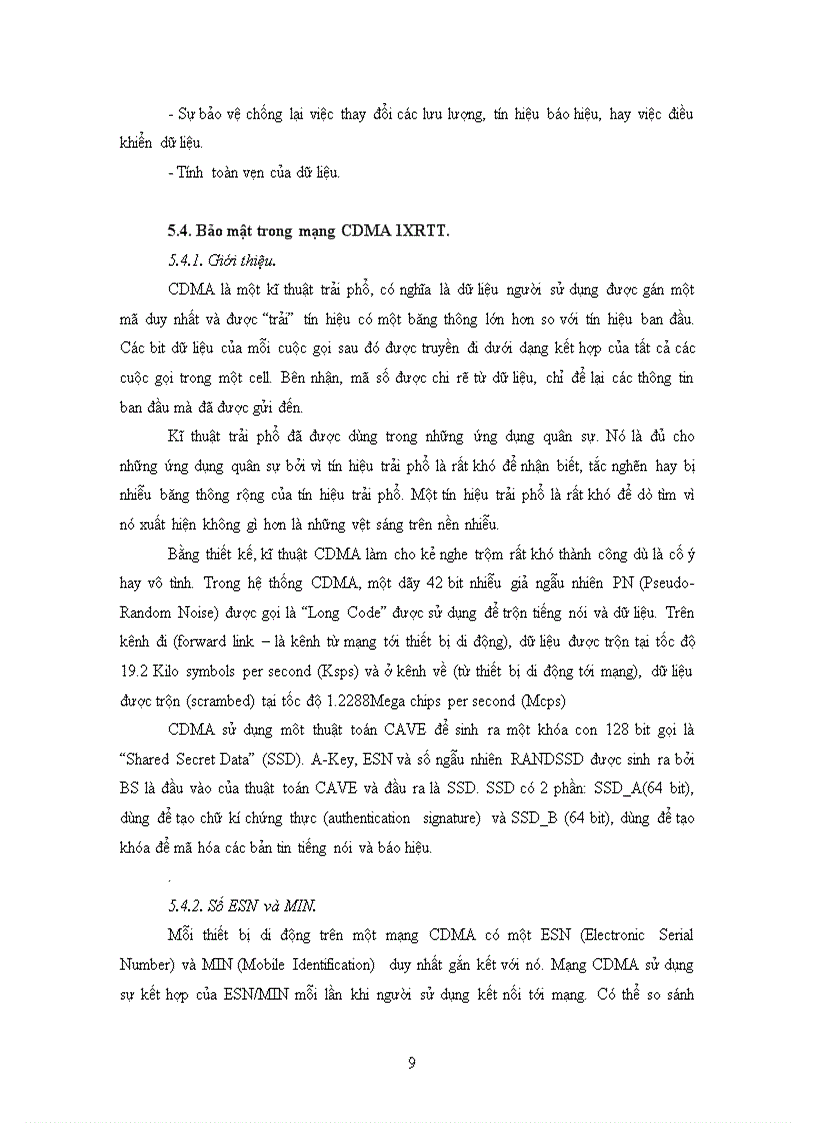 - Sự bảo vệ chống lại việc thay đổi các lưu lượng, tín hiệu báo hiệu, hay việc điều khiển dữ liệu.

- Tính toàn vẹn của dữ liệu.

5.4. Bảo mật trong mạng CDMA 1XRTT.

5.4.1. Giới thiệu.

CDMA là một kĩ thuật trải phổ, có nghĩa là dữ liệu người sử dụng được gán một mã duy nhất và được "trải" tín hiệu có một băng thông lớn hơn so với tín hiệu ban đầu. Các bit dữ liệu của mỗi cuộc gọi sau đó được truyền đi dưới dạng kết hợp của tất cả các cuộc gọi trong một cell. Bên nhận, mã số được chi rẽ từ dữ liệu, chỉ để lại các thông tin ban đầu mà đã được gửi đến.

Kĩ thuật trải phổ đã được dùng trong những ứng dụng quân sự. Nó là đủ cho những ứng dụng quân sự bởi vì tín hiệu trải phổ là rất khó để nhận biết, tắc nghẽn hay bị nhiễu băng thông rộng của tín hiệu trải phổ. Một tín hiệu trải phổ là rất khó để dò tìm vì nó xuất hiện không gì hơn là những vệt sáng trên nền nhiễu.

Bằng thiết kế, kĩ thuật CDMA làm cho kẻ nghe trộm rất khó thành công dù là cố ý hay vô tình. Trong hệ thống CDMA, một dãy 42 bit nhiễu giả ngẫu nhiên PN (Pseudo-Random Noise) được gọi là "Long Code" được sử dụng để trộn tiếng nói và dữ liệu. Trên kênh đi (forward link – là kênh từ mạng tới thiết bị di động), dữ liệu được trộn tại tốc độ 19.2 Kilo symbols per second (Ksps) và ở kênh về (từ thiết bị di động tới mạng), dữ liệu được trộn (scrambed) tại tốc độ 1.2288Mega chips per second (Mcps)

CDMA sử dụng một thuật toán CAVE để sinh ra một khóa con 128 bit gọi là "Shared Secret Data" (SSD). A-Key, ESN và số ngẫu nhiên RANDSSD được sinh ra bởi BS là đầu vào của thuật toán CAVE và đầu ra là SSD. SSD có 2 phần: SSD_A(64 bit), dùng để tạo chữ kí chứng thực (authentication signature) và SSD_B (64 bit), dùng để tạo khóa để mã hóa các bản tin tiếng nói và báo hiệu.

.

5.4.2. Số ESN và MIN.

Mỗi thiết bị di động trên một mạng CDMA có một ESN (Electronic Serial Number) và MIN (Mobile Identification) duy nhất gắn kết với nó. Mạng CDMA sử dụng sự kết hợp của ESN/MIN mỗi lần khi người sử dụng kết nối tới mạng. Có thể so sánh

9